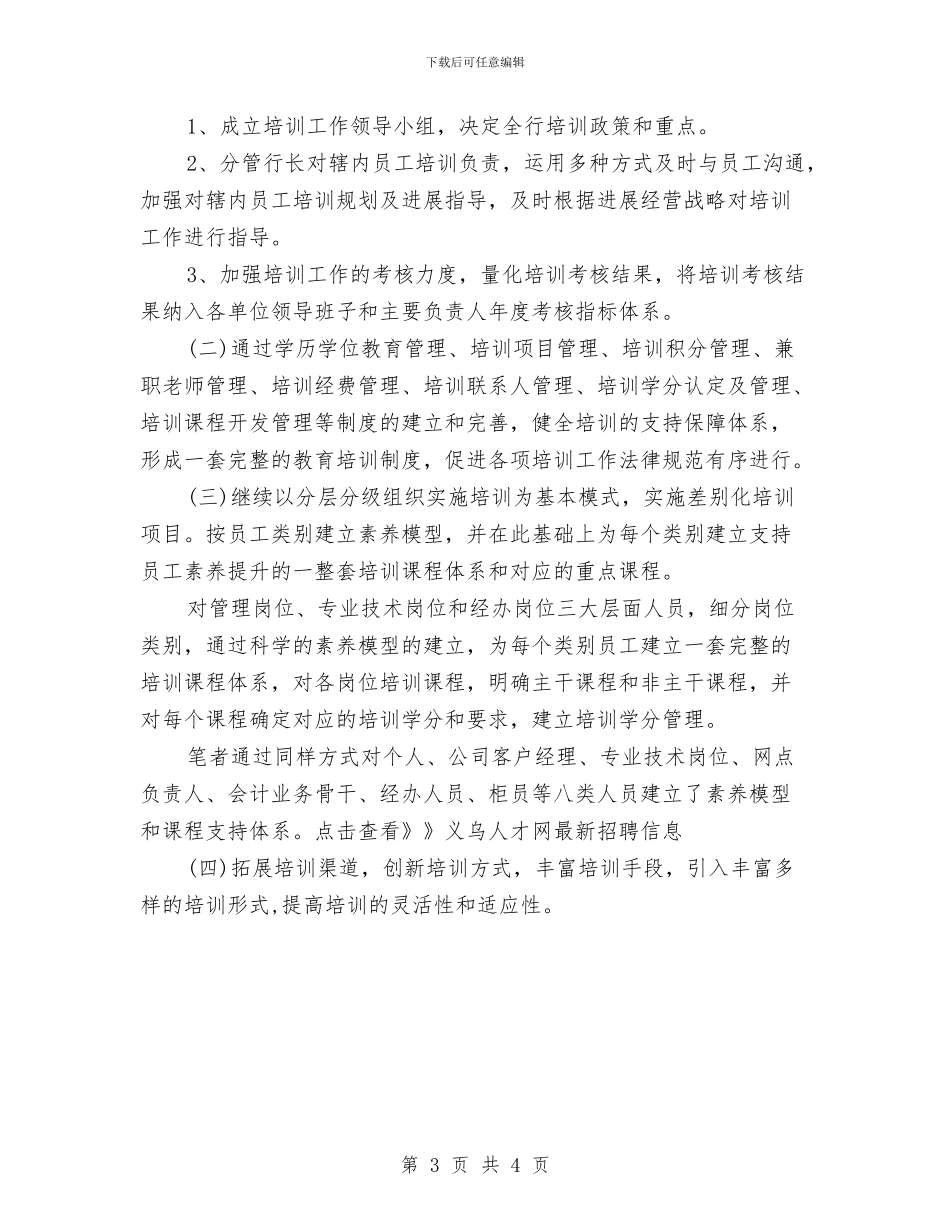 下载后可任意编辑

1、成立培训工作领导小组，决定全行培训政策和重点。

2、分管行长对辖内员工培训负责，运用多种方式及时与员工沟通，加强对辖内员工培训规划及进展指导，及时根据进展经营战略对培训工作进行指导。

3、加强培训工作的考核力度，量化培训考核结果，将培训考核结果纳入各单位领导班子和主要负责人年度考核指标体系。

(二)通过学历学位教育管理、培训项目管理、培训积分管理、兼职老师管理、培训经费管理、培训联系人管理、培训学分认定及管理、培训课程开发管理等制度的建立和完善，健全培训的支持保障体系，形成一套完整的教育培训制度，促进各项培训工作法律规范有序进行。

(三)继续以分层分级组织实施培训为基本模式，实施差别化培训项目。按员工类别建立素养模型，并在此基础上为每个类别建立支持员工素养提升的一整套培训课程体系和对应的重点课程。

对管理岗位、专业技术岗位和经办岗位三大层面人员，细分岗位类别，通过科学的素养模型的建立，为每个类别员工建立一套完整的培训课程体系，对各岗位培训课程，明确主干课程和非主干课程，并对每个课程确定对应的培训学分和要求，建立培训学分管理。

笔者通过同样方式对个人、公司客户经理、专业技术岗位、网点负责人、会计业务骨干、经办人员、柜员等八类人员建立了素养模型和课程支持体系。点击查看》》义乌人才网最新招聘信息

(四)拓展培训渠道，创新培训方式，丰富培训手段，引入丰富多样的培训形式,提高培训的灵活性和适应性。

第 3 页 共 4 页